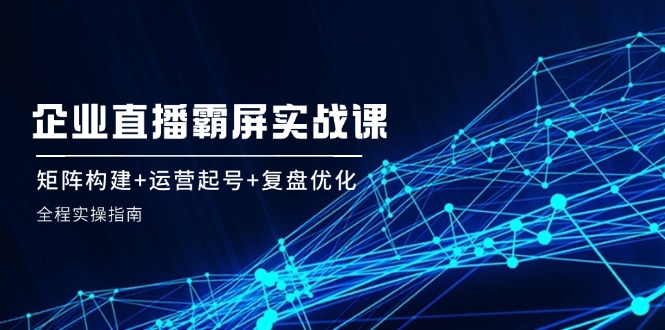 企业直播霸屏实战课

矩阵构建+运营起号+复盘优化

全程实操指南